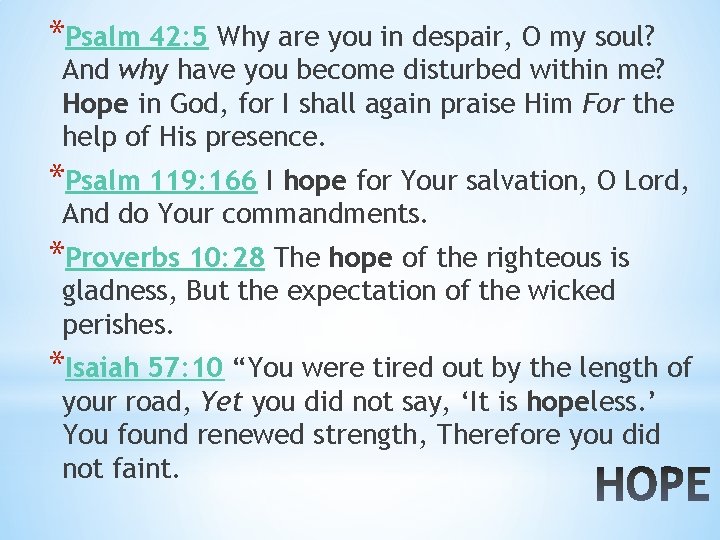 *Psalm 42:5 Why are you in despair, O my soul? And why have you become disturbed within me? Hope in God, for I shall again praise Him For the help of His presence.

*Psalm 119:166 I hope for Your salvation, O Lord, And do Your commandments.

*Proverbs 10:28 The hope of the righteous is gladness, But the expectation of the wicked perishes.

*Isaiah 57:10 "You were tired out by the length of your road, Yet you did not say, 'It is hopeless.' You found renewed strength, Therefore you did not faint.

HOPE